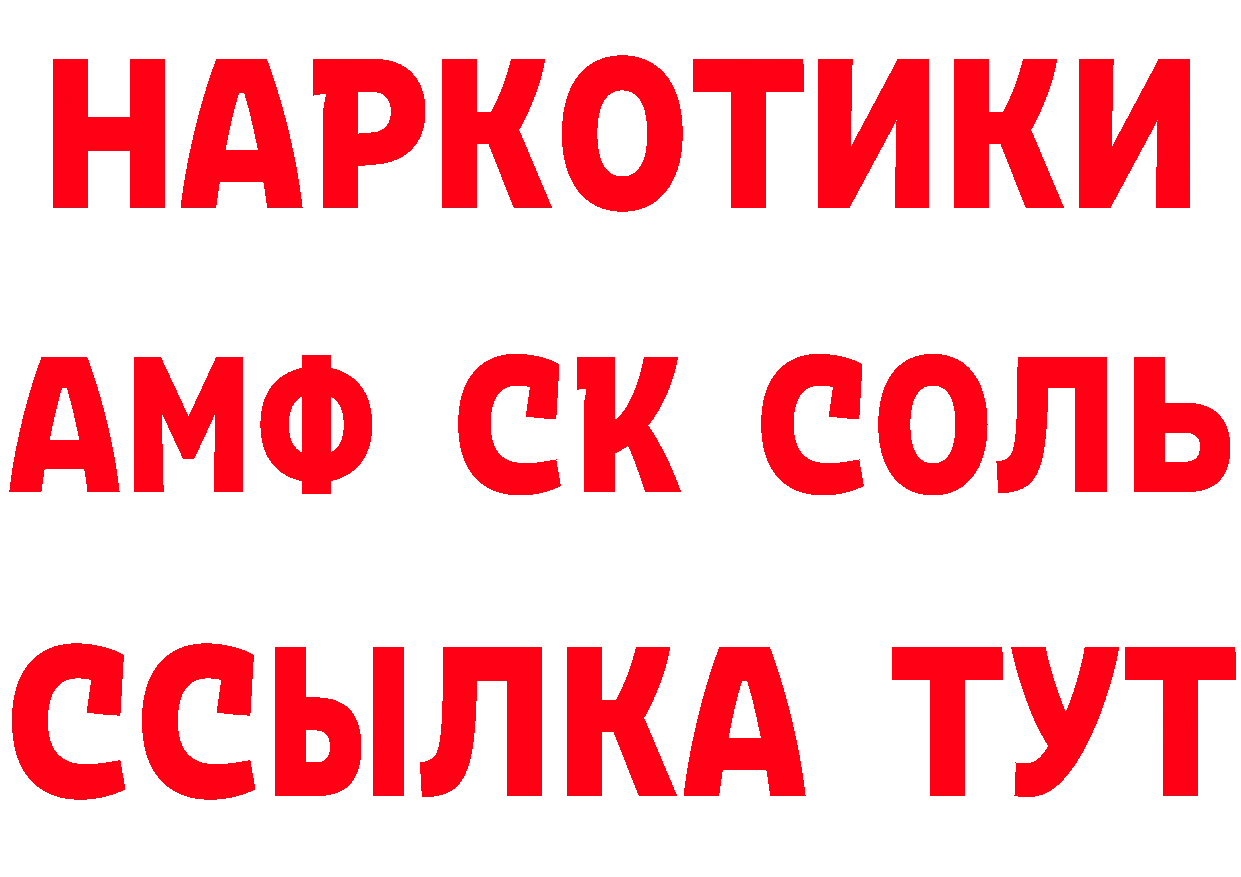 НАРКОТИКИ
АМФ СК СОЛЬ
ССЫЛКА ТУТ